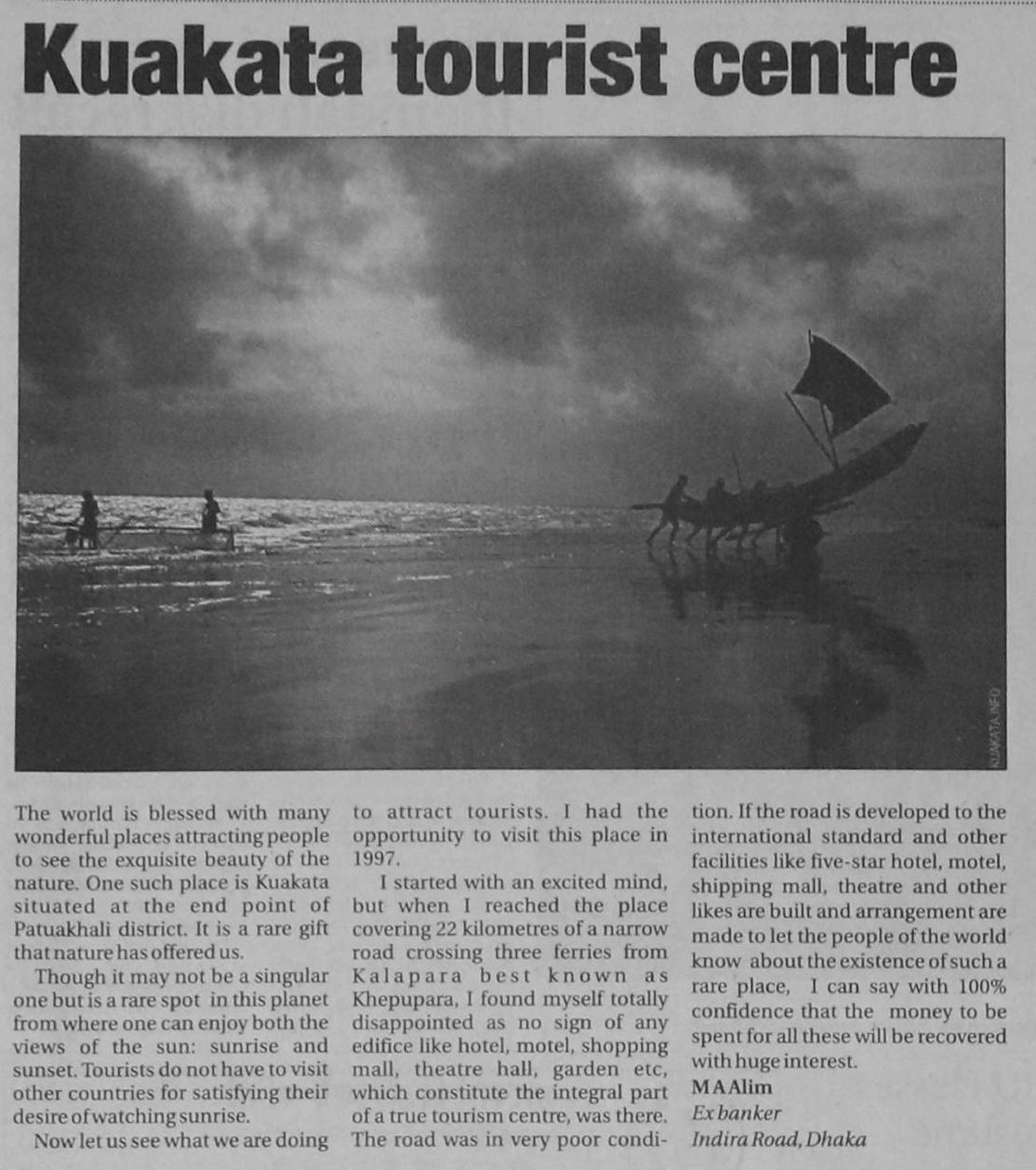 Kuakata tourist centre

KUAKATA.INFO

The world is blessed with many wonderful places attracting people to see the exquisite beauty of the nature. One such place is Kuakata situated at the end point of Patuakhali district. It is a rare gift that nature has offered us.

Though it may not be a singular one but is a rare spot in this planet from where one can enjoy both the views of the sun: sunrise and sunset. Tourists do not have to visit other countries for satisfying their desire of watching sunrise.

Now let us see what we are doing to attract tourists. I had the opportunity to visit this place in 1997.

I started with an excited mind, but when I reached the place covering 22 kilometres of a narrow road crossing three ferries from Kalapara best known as Khepupara, I found myself totally disappointed as no sign of any edifice like hotel, motel, shopping mall, theatre hall, garden etc, which constitute the integral part of a true tourism centre, was there. The road was in very poor condition. If the road is developed to the international standard and other facilities like five-star hotel, motel, shipping mall, theatre and other likes are built and arrangement are made to let the people of the world know about the existence of such a rare place, I can say with 100% confidence that the money to be spent for all these will be recovered with huge interest.

M A Alim
Ex banker
Indira Road, Dhaka